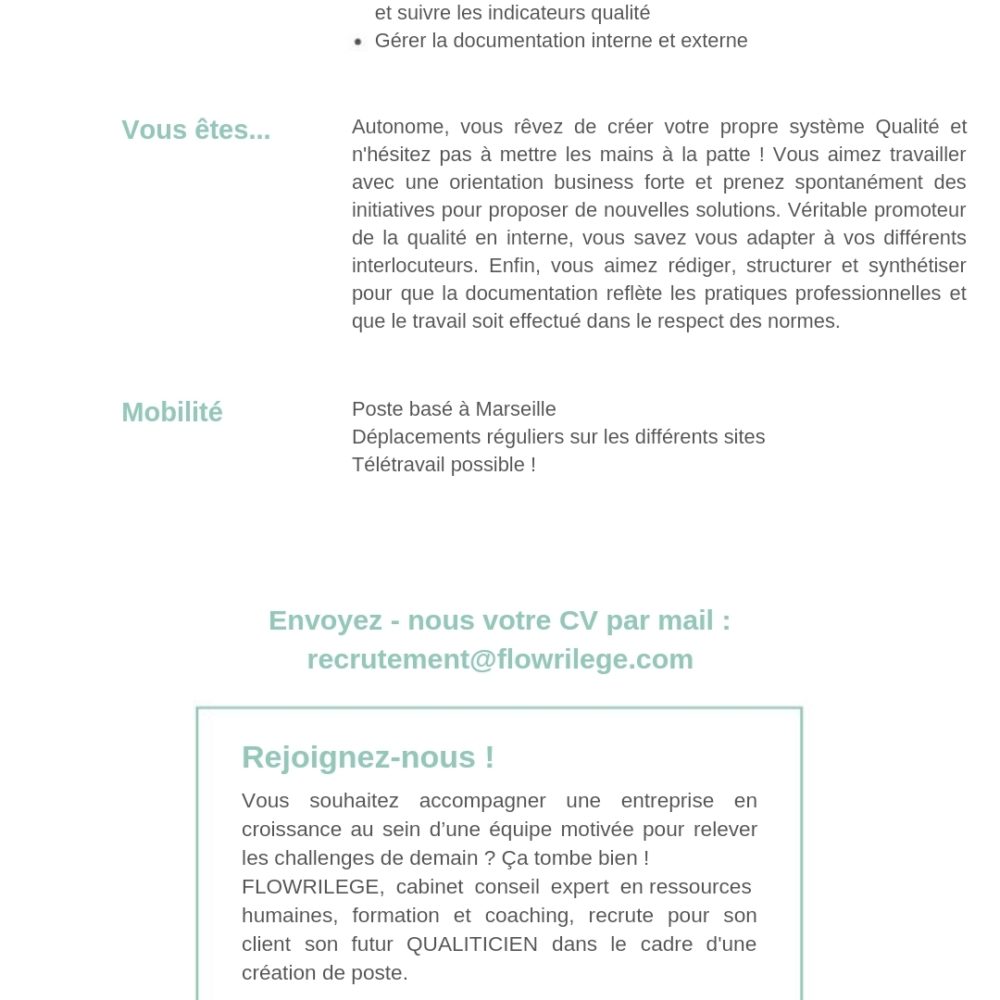 et suivre les indicateurs qualité
• Gérer la documentation interne et externe

Vous êtes...

Autonome, vous rêvez de créer votre propre système Qualité et n'hésitez pas à mettre les mains à la patte ! Vous aimez travailler avec une orientation business forte et prenez spontanément des initiatives pour proposer de nouvelles solutions. Véritable promoteur de la qualité en interne, vous savez vous adapter à vos différents interlocuteurs. Enfin, vous aimez rédiger, structurer et synthétiser pour que la documentation reflète les pratiques professionnelles et que le travail soit effectué dans le respect des normes.

Mobilité

Poste basé à Marseille
Déplacements réguliers sur les différents sites
Télétravail possible !

Envoyez - nous votre CV par mail :
recrutement@flowrilege.com

Rejoignez-nous !

Vous souhaitez accompagner une entreprise en croissance au sein d'une équipe motivée pour relever les challenges de demain ? Ça tombe bien !
FLOWRILEGE, cabinet conseil expert en ressources humaines, formation et coaching, recrute pour son client son futur QUALITICIEN dans le cadre d'une création de poste.